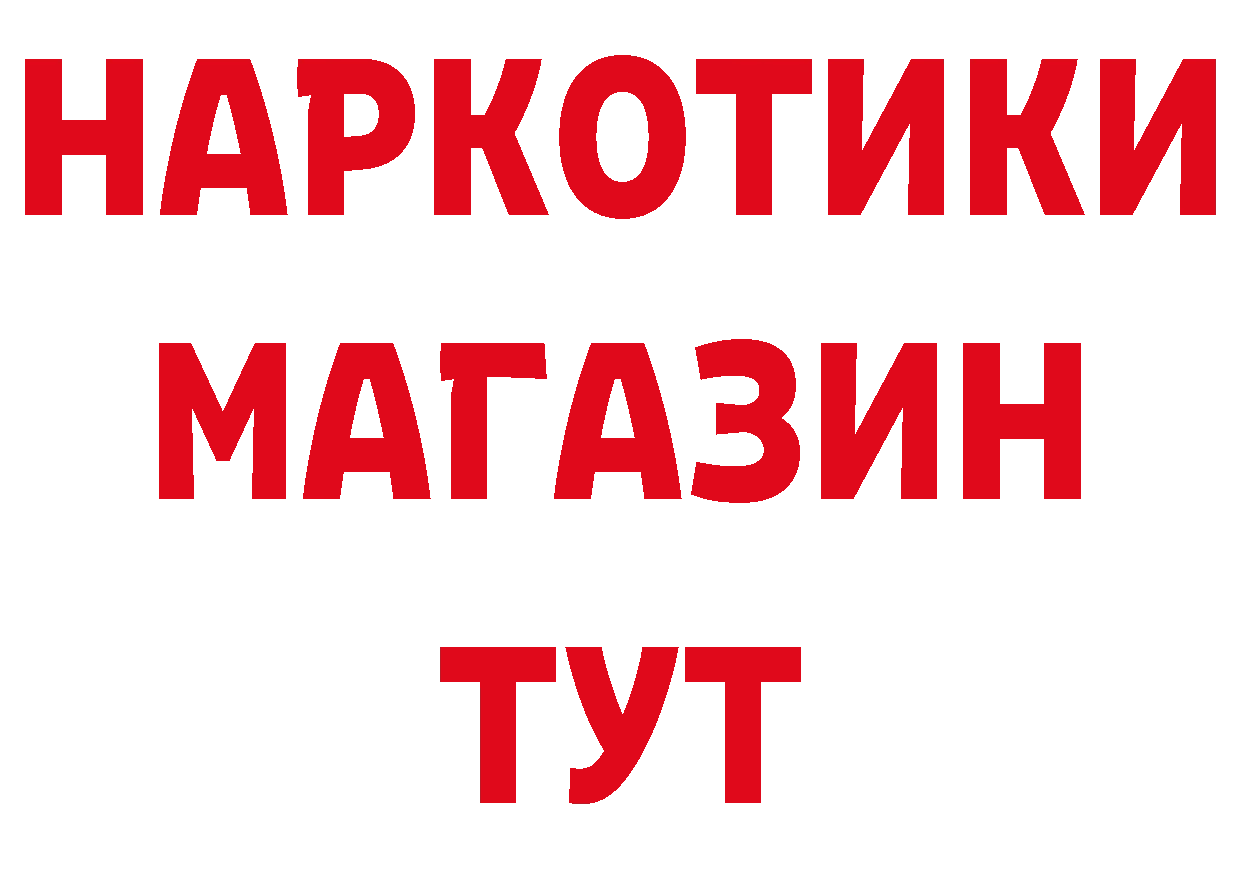 НАРКОТИКИ
МАГАЗИН
ТУТ